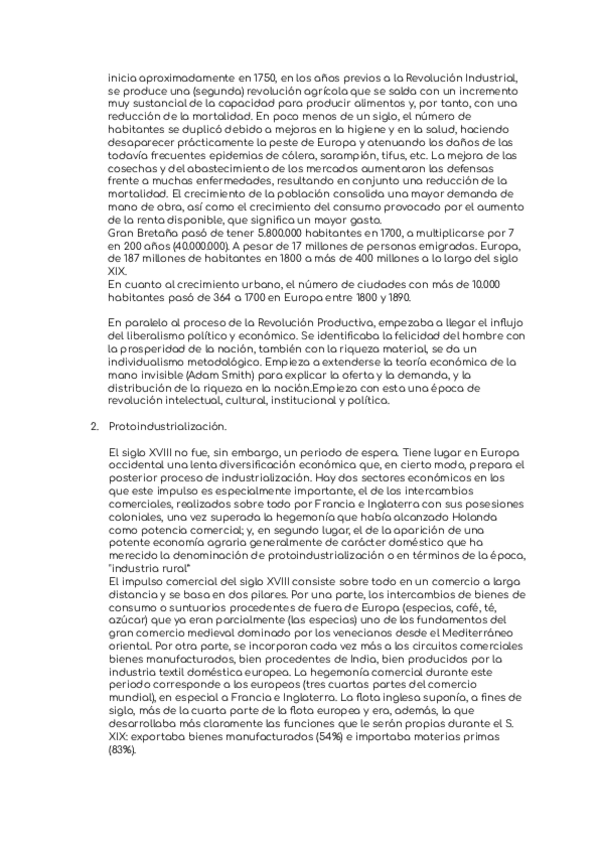 inicia aproximadamente en 1750, en los años previos a la Revolución Industrial, se produce una (segunda) revolución agrícola que se salda con un incremento muy sustancial de la capacidad para producir alimentos y, por tanto, con una reducción de la mortalidad. En poco menos de un siglo, el número de habitantes se duplicó debido a mejoras en la higiene y en la salud, haciendo desaparecer prácticamente la peste de Europa y atenuando los daños de las todavía frecuentes epidemias de cólera, sarampión, tifus, etc. La mejora de las cosechas y del abastecimiento de los mercados aumentaron las defensas frente a muchas enfermedades, resultando en conjunto una reducción de la mortalidad. El crecimiento de la población consolida una mayor demanda de mano de obra, así como el crecimiento del consumo provocado por el aumento de la renta disponible, que significa un mayor gasto.
Gran Bretaña pasó de tener 5.800.000 habitantes en 1700, a multiplicarse por 7 en 200 años (40.000.000). A pesar de 17 millones de personas emigradas. Europa, de 187 millones de habitantes en 1800 a más de 400 millones a lo largo del siglo XIX.
En cuanto al crecimiento urbano, el número de ciudades con más de 10.000 habitantes pasó de 364 a 1700 en Europa entre 1800 y 1890.

En paralelo al proceso de la Revolución Productiva, empezaba a llegar el influjo del liberalismo político y económico. Se identificaba la felicidad del hombre con la prosperidad de la nación, también con la riqueza material, se da un individualismo metodológico. Empieza a extenderse la teoría económica de la mano invisible (Adam Smith) para explicar la oferta y la demanda, y la distribución de la riqueza en la nación.Empieza con esta una época de revolución intelectual, cultural, institucional y política.

2. Protoindustrialización.

El siglo XVIII no fue, sin embargo, un periodo de espera. Tiene lugar en Europa occidental una lenta diversificación económica que, en cierto modo, prepara el posterior proceso de industrialización. Hay dos sectores económicos en los que este impulso es especialmente importante, el de los intercambios comerciales, realizados sobre todo por Francia e Inglaterra con sus posesiones coloniales, una vez superada la hegemonía que había alcanzado Holanda como potencia comercial; y, en segundo lugar, el de la aparición de una potente economía agraria generalmente de carácter doméstico que ha merecido la denominación de protoindustrialización o en términos de la época, "industria rural"
El impulso comercial del siglo XVIII consiste sobre todo en un comercio a larga distancia y se basa en dos pilares. Por una parte, los intercambios de bienes de consumo o suntuarios procedentes de fuera de Europa (especias, café, té, azúcar) que ya eran parcialmente (las especias) uno de los fundamentos del gran comercio medieval dominado por los venecianos desde el Mediterráneo oriental. Por otra parte, se incorporan cada vez más a los circuitos comerciales bienes manufacturados, bien procedentes de India, bien producidos por la industria textil doméstica europea. La hegemonía comercial durante este periodo corresponde a los europeos (tres cuartas partes del comercio mundial), en especial a Francia e Inglaterra. La flota inglesa suponía, a fines de siglo, más de la cuarta parte de la flota europea y era, además, la que desarrollaba más claramente las funciones que le serán propias durante el S. XIX: exportaba bienes manufacturados (54%) e importaba materias primas (83%).